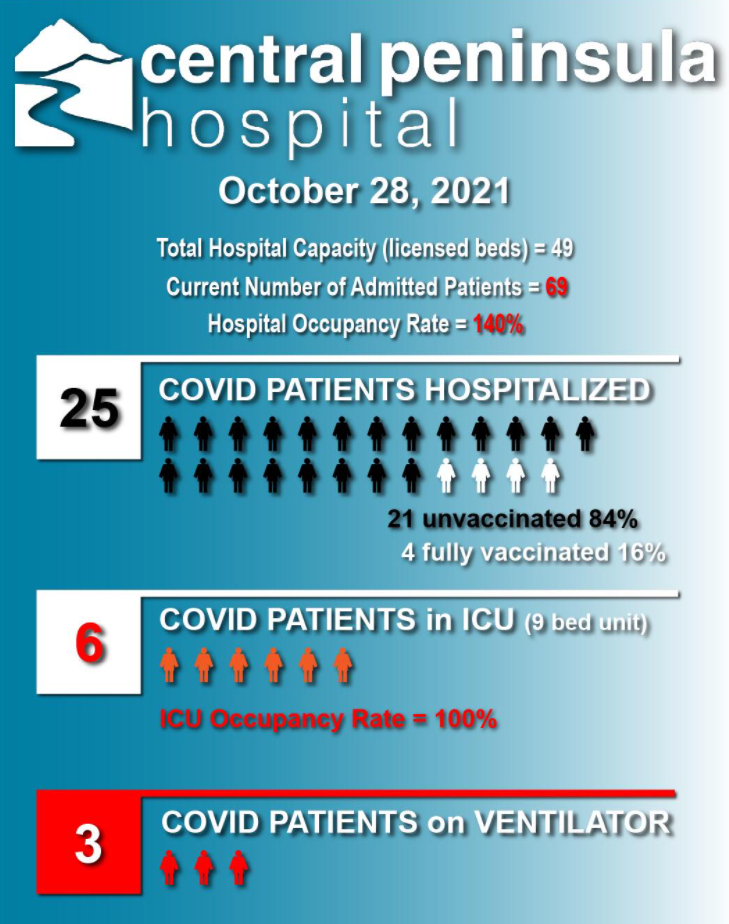 central peninsula hospital

October 28, 2021

Total Hospital Capacity (licensed beds) = 49

Current Number of Admitted Patients = 69

Hospital Occupancy Rate = 140%

25

COVID PATIENTS HOSPITALIZED

21 unvaccinated 84%

4 fully vaccinated 16%

6

COVID PATIENTS in ICU (9 bed unit)

ICU Occupancy Rate = 100%

3

COVID PATIENTS on VENTILATOR